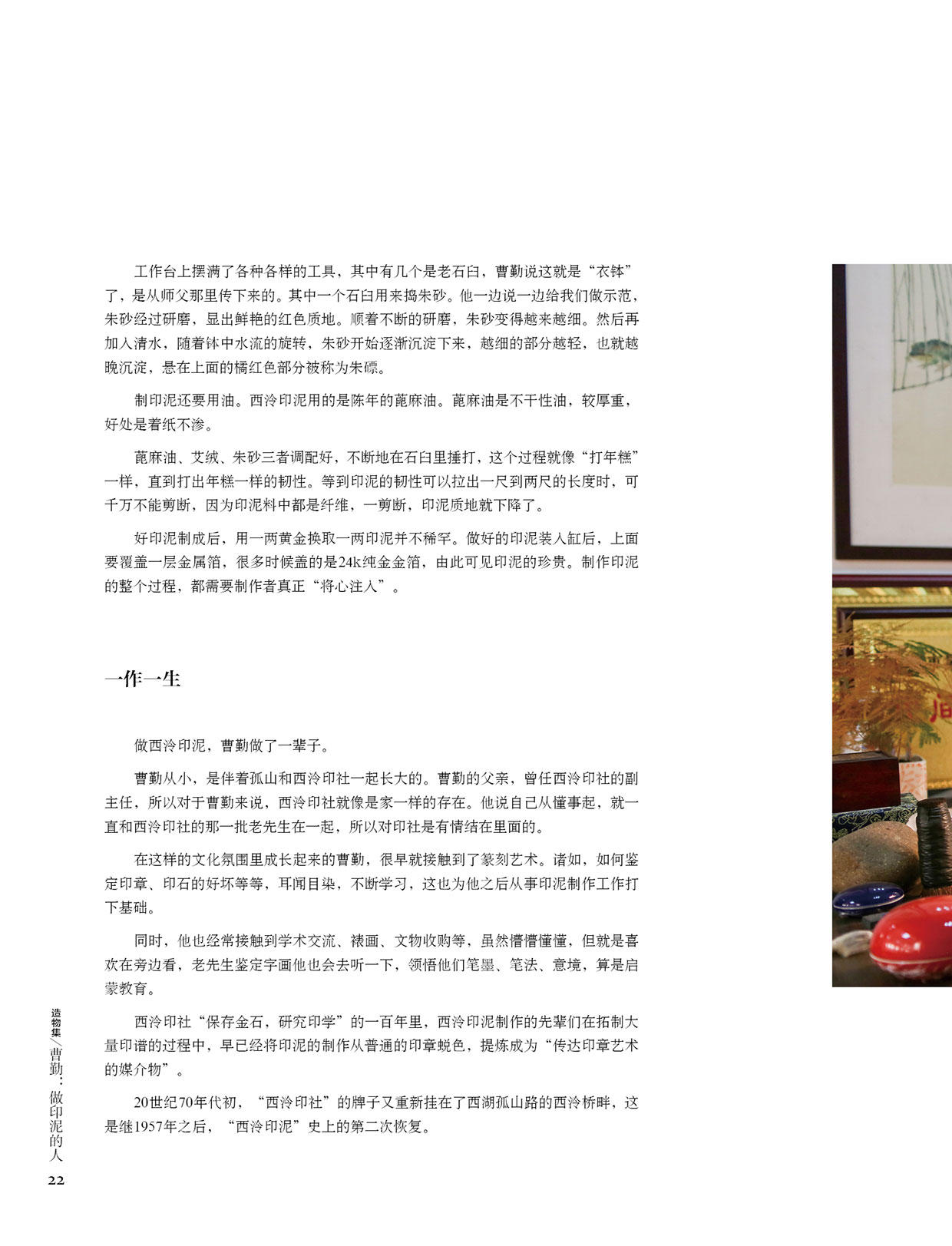 工作台上摆满了各种各样的工具，其中有几个是老石臼，曹勤说这就是“衣钵”了，是从师父那里传下来的。其中一个石臼用来捣朱砂。他一边说一边给我们做示范，朱砂经过研磨，显出鲜艳的红色质地。顺着不断的研磨，朱砂变得越来越细。然后再加入清水，随着钵中水流的旋转，朱砂开始逐渐沉淀下来，越细的部分越轻，也就越晚沉淀，悬在上面的橘红色部分被称为朱磦。

制印泥还要用油。西泠印泥用的是陈年的蓖麻油。蓖麻油是不干性油，较厚重，好处是着纸不渗。

蓖麻油、艾绒、朱砂三者调配好，不断地在石臼里捶打，这个过程就像“打年糕”一样，直到打出年糕一样的韧性。等到印泥的韧性可以拉出一尺到两尺的长度时，可千万不能剪断，因为印泥料中都是纤维，一剪断，印泥质地就下降了。

好印泥制成后，用一两黄金换取一两印泥并不稀罕。做好的印泥装入缸后，上面要覆盖一层金属箔，很多时候盖的是24k纯金金箔，由此可见印泥的珍贵。制作印泥的整个过程，都需要制作者真正“将心注入”。

一作一生

做西泠印泥，曹勤做了一辈子。

曹勤从小，是伴着孤山和西泠印社一起长大的。曹勤的父亲，曾任西泠印社的副主任，所以对于曹勤来说，西泠印社就像是家一样的存在。他说自己从懂事起，就一直和西泠印社的那一批老先生在一起，所以对印社是有情结在里面的。

在这样的文化氛围里成长起来的曹勤，很早就接触到了篆刻艺术。诸如，如何鉴定印章、印石的好坏等等，耳闻目染，不断学习，这也为他之后从事印泥制作工作打下基础。

同时，他也经常接触到学术交流、裱画、文物收购等，虽然懵懵懂懂，但就是喜欢在旁边看，老先生鉴定字画他也会去听一下，领悟他们笔墨、笔法、意境，算是启蒙教育。

西泠印社“保存金石，研究印学”的一百年里，西泠印泥制作的先辈们在拓制大量印谱的过程中，早已经将印泥的制作从普通的印章蜕色，提炼成为“传达印章艺术的媒介物”。

20世纪70年代初，“西泠印社”的牌子又重新挂在了西湖孤山路的西泠桥畔，这是继1957年之后，“西泠印泥”史上的第二次恢复。

造物集／曹勤：做印泥的人

22